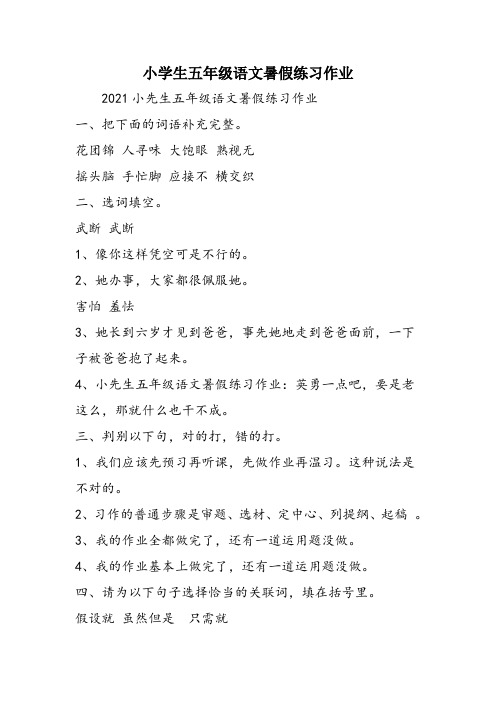 小学生五年级语文暑假练习作业

2021 小先生五年级语文暑假练习作业

一、把下面的词语补充完整。

花团锦 人寻味 大饱眼 熟视无

摇头脑 手忙脚 应接不 横交织

二、选词填空。

武断 武断

1、像你这样凭空可是不行的。

2、她办事，大家都很佩服她。

害怕 羞怯

3、她长到六岁才见到爸爸，事先她地走到爸爸面前，一下子被爸爸抱了起来。

4、小先生五年级语文暑假练习作业：英勇一点吧，要是老这么，那就什么也干不成。

三、判别以下句，对的打，错的打。

1、我们应该先预习再听课，先做作业再温习。这种说法是不对的。

2、习作的普通步骤是审题、选材、定中心、列提纲、起稿 。

3、我的作业全都做完了，还有一道运用题没做。

4、我的作业基本上做完了，还有一道运用题没做。

四、请为以下句子选择恰当的关联词，填在括号里。

假设就 虽然但是 只需就